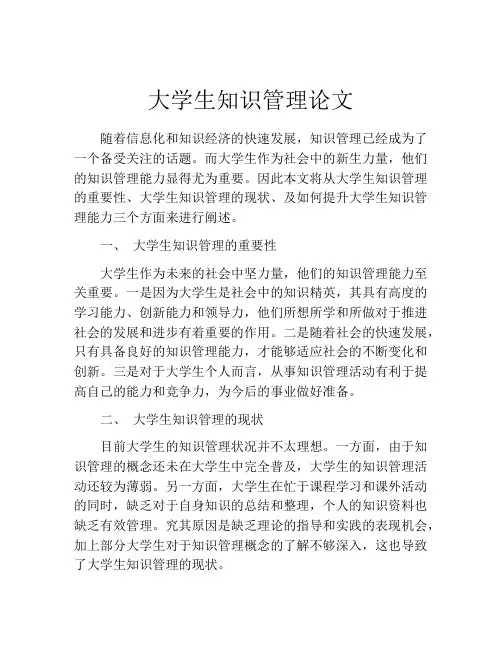 大学生知识管理论文

随着信息化和知识经济的快速发展，知识管理已经成为了一个备受关注的话题。而大学生作为社会中的新生力量，他们的知识管理能力显得尤为重要。因此本文将从大学生知识管理的重要性、大学生知识管理的现状、及如何提升大学生知识管理能力三个方面来进行阐述。

一、 大学生知识管理的重要性

大学生作为未来的社会中坚力量，他们的知识管理能力至关重要。一是因为大学生是社会中的知识精英，其具有高度的学习能力、创新能力和领导力，他们所想所学和所做对于推进社会的发展和进步有着重要的作用。二是随着社会的快速发展，只有具备良好的知识管理能力，才能够适应社会的不断变化和创新。三是对于大学生个人而言，从事知识管理活动有利于提高自己的能力和竞争力，为今后的事业做好准备。

二、 大学生知识管理的现状

目前大学生的知识管理状况并不太理想。一方面，由于知识管理的概念还未在大学生中完全普及，大学生的知识管理活动还较为薄弱。另一方面，大学生在忙于课程学习和课外活动的同时，缺乏对于自身知识的总结和整理，个人的知识资料也缺乏有效管理。究其原因是缺乏理论的指导和实践的表现机会，加上部分大学生对于知识管理概念的了解不够深入，这也导致了大学生知识管理的现状。